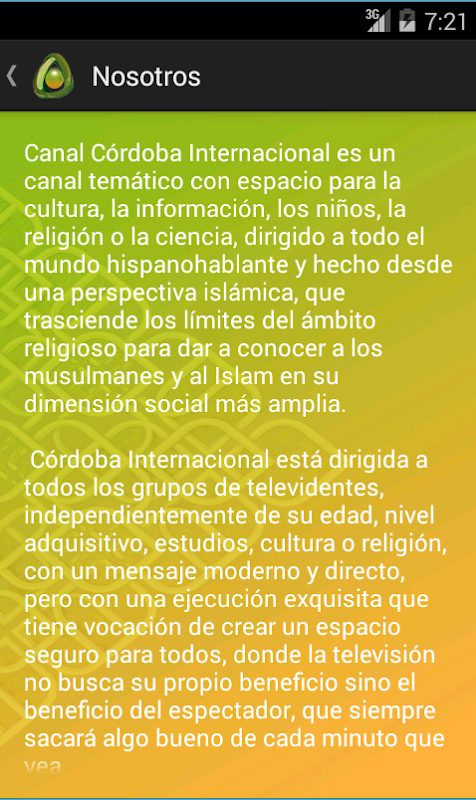 3G 7:21

Nosotros

Canal Córdoba Internacional es un canal temático con espacio para la cultura, la información, los niños, la religión o la ciencia, dirigido a todo el mundo hispanohablante y hecho desde una perspectiva islámica, que trasciende los límites del ámbito religioso para dar a conocer a los musulmanes y al Islam en su dimensión social más amplia.

Córdoba Internacional está dirigida a todos los grupos de televidentes, independientemente de su edad, nivel adquisitivo, estudios, cultura o religión, con un mensaje moderno y directo, pero con una ejecución exquisita que tiene vocación de crear un espacio seguro para todos, donde la televisión no busca su propio beneficio sino el beneficio del espectador, que siempre sacará algo bueno de cada minuto que vea.